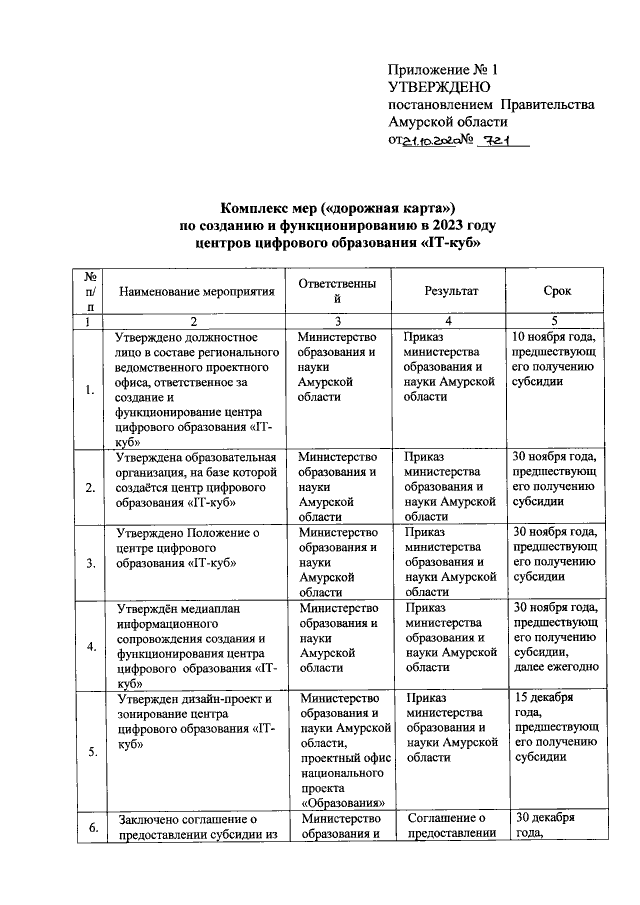 Приложение № 1
УТВЕРЖДЕНО
постановлением Правительства Амурской области
от 21.10.2020 № 721

Комплекс мер («дорожная карта»)
по созданию и функционированию в 2023 году
центров цифрового образования «IT-куб»

| № п/п | Наименование мероприятия | Ответственный | Результат | Срок |
|---|---|---|---|---|
| 1 | 2 | 3 | 4 | 5 |
| 1. | Утверждено должностное лицо в составе регионального ведомственного проектного офиса, ответственное за создание и функционирование центра цифрового образования «IT-куб» | Министерство образования и науки Амурской области | Приказ министерства образования и науки Амурской области | 10 ноября года, предшествующего получению субсидии |
| 2. | Утверждена образовательная организация, на базе которой создаётся центр цифрового образования «IT-куб» | Министерство образования и науки Амурской области | Приказ министерства образования и науки Амурской области | 30 ноября года, предшествующего получению субсидии |
| 3. | Утверждено Положение о центре цифрового образования «IT-куб» | Министерство образования и науки Амурской области | Приказ министерства образования и науки Амурской области | 30 ноября года, предшествующего получению субсидии |
| 4. | Утверждён медиаплан информационного сопровождения создания и функционирования центра цифрового образования «IT-куб» | Министерство образования и науки Амурской области | Приказ министерства образования и науки Амурской области | 30 ноября года, предшествующего получению субсидии, далее ежегодно |
| 5. | Утвержден дизайн-проект и зонирование центра цифрового образования «IT-куб» | Министерство образования и науки Амурской области, проектный офис национального проекта «Образования» | Приказ министерства образования и науки Амурской области | 15 декабря года, предшествующего получению субсидии |
| 6. | Заключено соглашение о предоставлении субсидии из | Министерство образования и | Соглашение о предоставлении | 30 декабря года, |